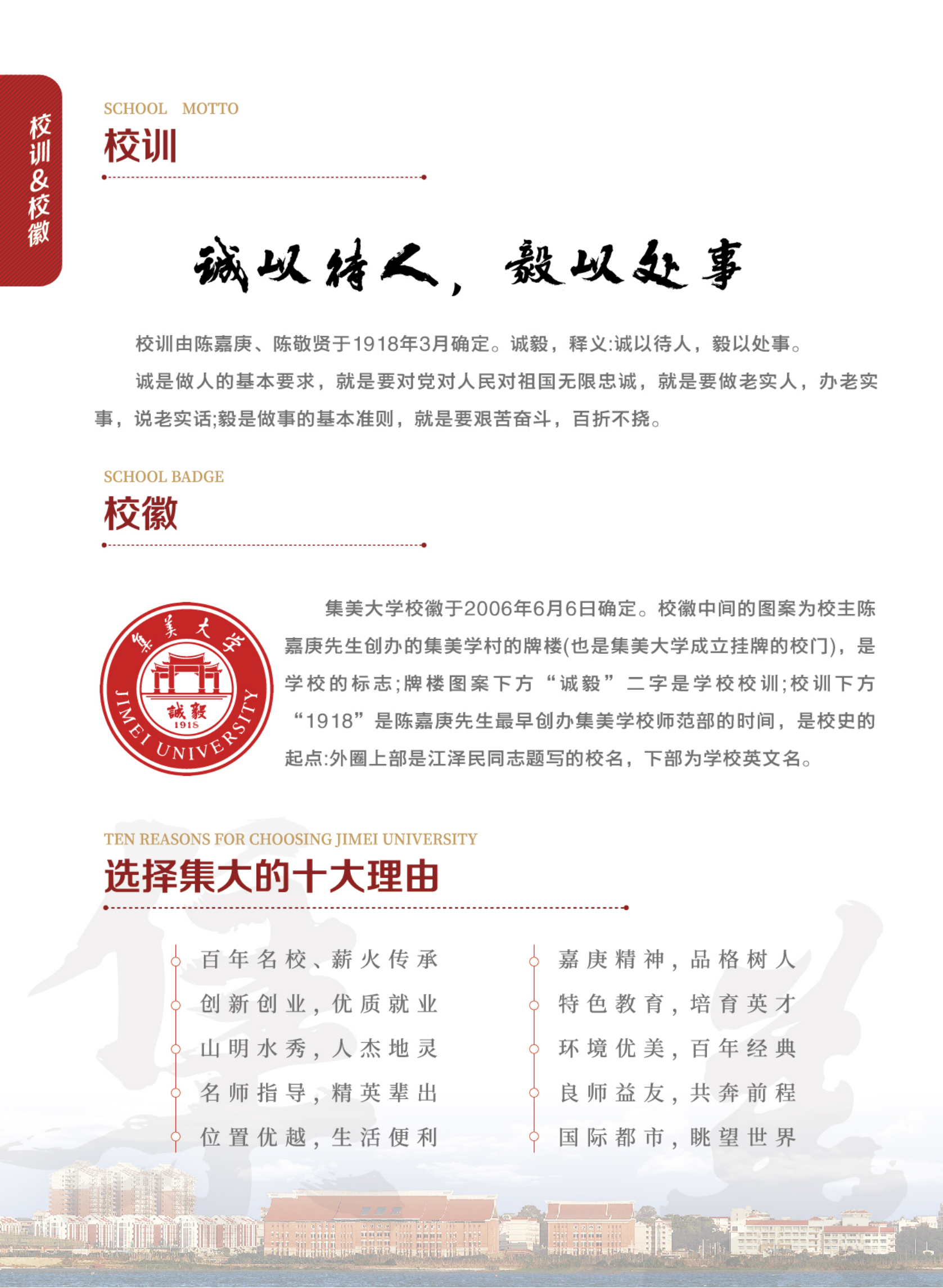 校训&校徽

SCHOOL MOTTO
校训

诚以待人，毅以处事

校训由陈嘉庚、陈敬贤于1918年3月确定。诚毅，释义:诚以待人，毅以处事。

诚是做人的基本要求，就是要对党对人民对祖国无限忠诚，就是要做老实人，办老实事，说老实话;毅是做事的基本准则，就是要艰苦奋斗，百折不挠。

SCHOOL BADGE
校徽

集美大学
誠毅
1918
JIMEI UNIVERSITY

集美大学校徽于2006年6月6日确定。校徽中间的图案为校主陈嘉庚先生创办的集美学村的牌楼(也是集美大学成立挂牌的校门)，是学校的标志;牌楼图案下方“诚毅”二字是学校校训;校训下方“1918”是陈嘉庚先生最早创办集美学校师范部的时间，是校史的起点:外圈上部是江泽民同志题写的校名，下部为学校英文名。

TEN REASONS FOR CHOOSING JIMEI UNIVERSITY
选择集大的十大理由

百年名校、薪火传承
创新创业，优质就业
山明水秀，人杰地灵
名师指导，精英辈出
位置优越，生活便利

嘉庚精神，品格树人
特色教育，培育英才
环境优美，百年经典
良师益友，共奔前程
国际都市，眺望世界